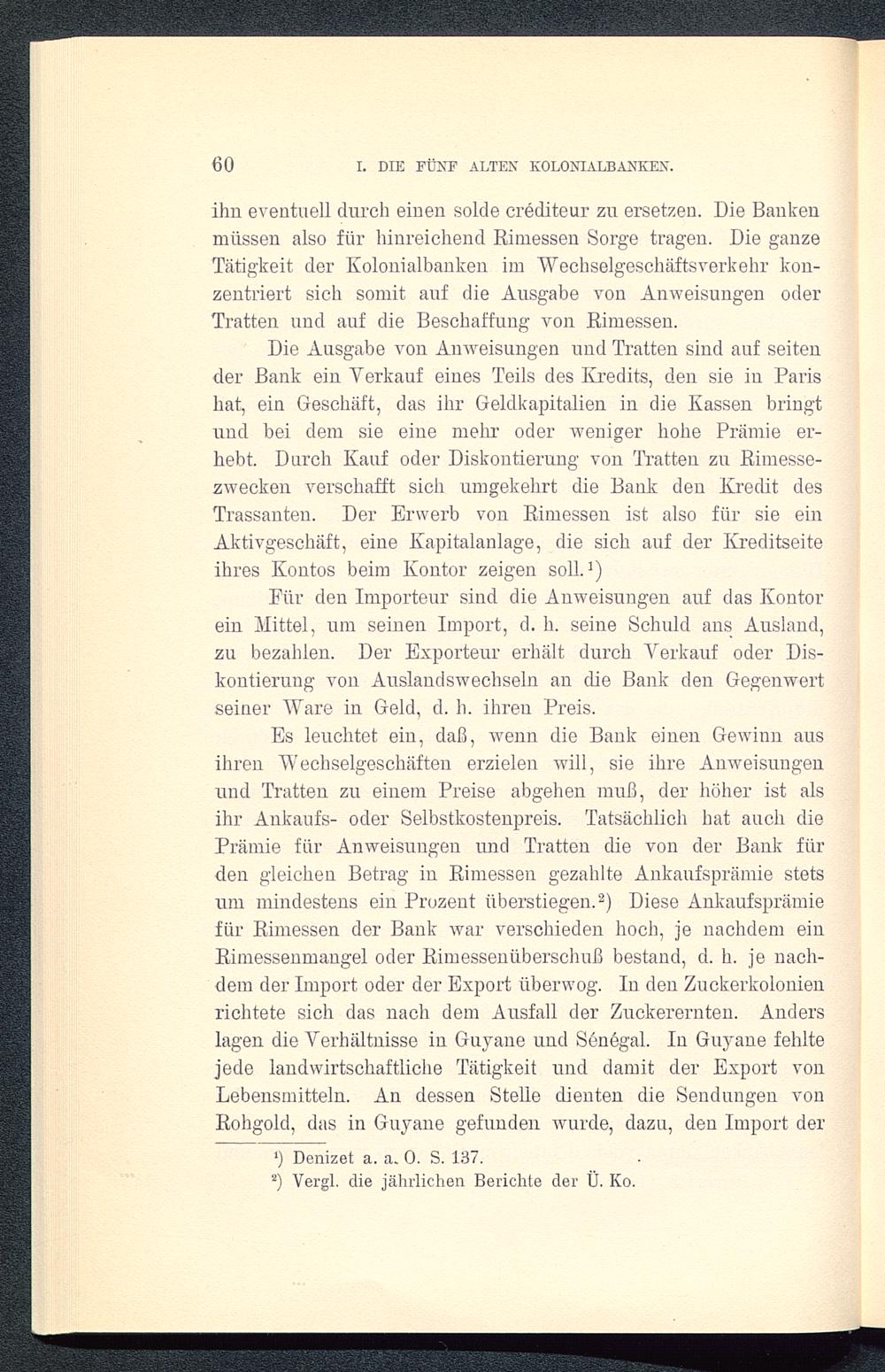 60 I. DIE FÜNF ALTEN KOLONIALBANKEN.

ihn eventuell durch einen solde créditeur zu ersetzen. Die Banken müssen also für hinreichend Rimessen Sorge tragen. Die ganze Tätigkeit der Kolonialbanken im Wechselgeschäftsverkehr konzentriert sich somit auf die Ausgabe von Anweisungen oder Tratten und auf die Beschaffung von Rimessen.

Die Ausgabe von Anweisungen und Tratten sind auf seiten der Bank ein Verkauf eines Teils des Kredits, den sie in Paris hat, ein Geschäft, das ihr Geldkapitalien in die Kassen bringt und bei dem sie eine mehr oder weniger hohe Prämie erhebt. Durch Kauf oder Diskontierung von Tratten zu Rimessezwecken verschafft sich umgekehrt die Bank den Kredit des Trassanten. Der Erwerb von Rimessen ist also für sie ein Aktivgeschäft, eine Kapitalanlage, die sich auf der Kreditseite ihres Kontos beim Kontor zeigen soll.¹)

Für den Importeur sind die Anweisungen auf das Kontor ein Mittel, um seinen Import, d. h. seine Schuld ans Ausland, zu bezahlen. Der Exporteur erhält durch Verkauf oder Diskontierung von Auslandswechseln an die Bank den Gegenwert seiner Ware in Geld, d. h. ihren Preis.

Es leuchtet ein, daß, wenn die Bank einen Gewinn aus ihren Wechselgeschäften erzielen will, sie ihre Anweisungen und Tratten zu einem Preise abgehen muß, der höher ist als ihr Ankaufs- oder Selbstkostenpreis. Tatsächlich hat auch die Prämie für Anweisungen und Tratten die von der Bank für den gleichen Betrag in Rimessen gezahlte Ankaufsprämie stets um mindestens ein Prozent überstiegen.²) Diese Ankaufsprämie für Rimessen der Bank war verschieden hoch, je nachdem ein Rimessenmangel oder Rimessenüberschuß bestand, d. h. je nachdem der Import oder der Export überwog. In den Zuckerkolonien richtete sich das nach dem Ausfall der Zuckerernten. Anders lagen die Verhältnisse in Guyane und Sénégal. In Guyane fehlte jede landwirtschaftliche Tätigkeit und damit der Export von Lebensmitteln. An dessen Stelle dienten die Sendungen von Rohgold, das in Guyane gefunden wurde, dazu, den Import der

¹) Denizet a. a. O. S. 137.
²) Vergl. die jährlichen Berichte der Ü. Ko.